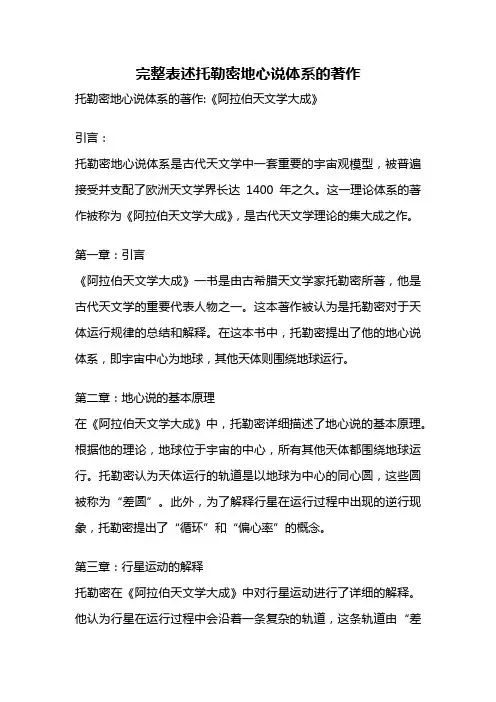 完整表述托勒密地心说体系的著作

托勒密地心说体系的著作:《阿拉伯天文学大成》

引言：

托勒密地心说体系是古代天文学中一套重要的宇宙观模型，被普遍接受并支配了欧洲天文学界长达 1400 年之久。这一理论体系的著作被称为《阿拉伯天文学大成》，是古代天文学理论的集大成之作。

第一章：引言

《阿拉伯天文学大成》一书是由古希腊天文学家托勒密所著，他是古代天文学的重要代表人物之一。这本著作被认为是托勒密对于天体运行规律的总结和解释。在这本书中，托勒密提出了他的地心说体系，即宇宙中心为地球，其他天体则围绕地球运行。

第二章：地心说的基本原理

在《阿拉伯天文学大成》中，托勒密详细描述了地心说的基本原理。根据他的理论，地球位于宇宙的中心，所有其他天体都围绕地球运行。托勒密认为天体运行的轨道是以地球为中心的同心圆，这些圆被称为“差圆”。此外，为了解释行星在运行过程中出现的逆行现象，托勒密提出了“循环”和“偏心率”的概念。

第三章：行星运动的解释

托勒密在《阿拉伯天文学大成》中对行星运动进行了详细的解释。他认为行星在运行过程中会沿着一条复杂的轨道，这条轨道由“差